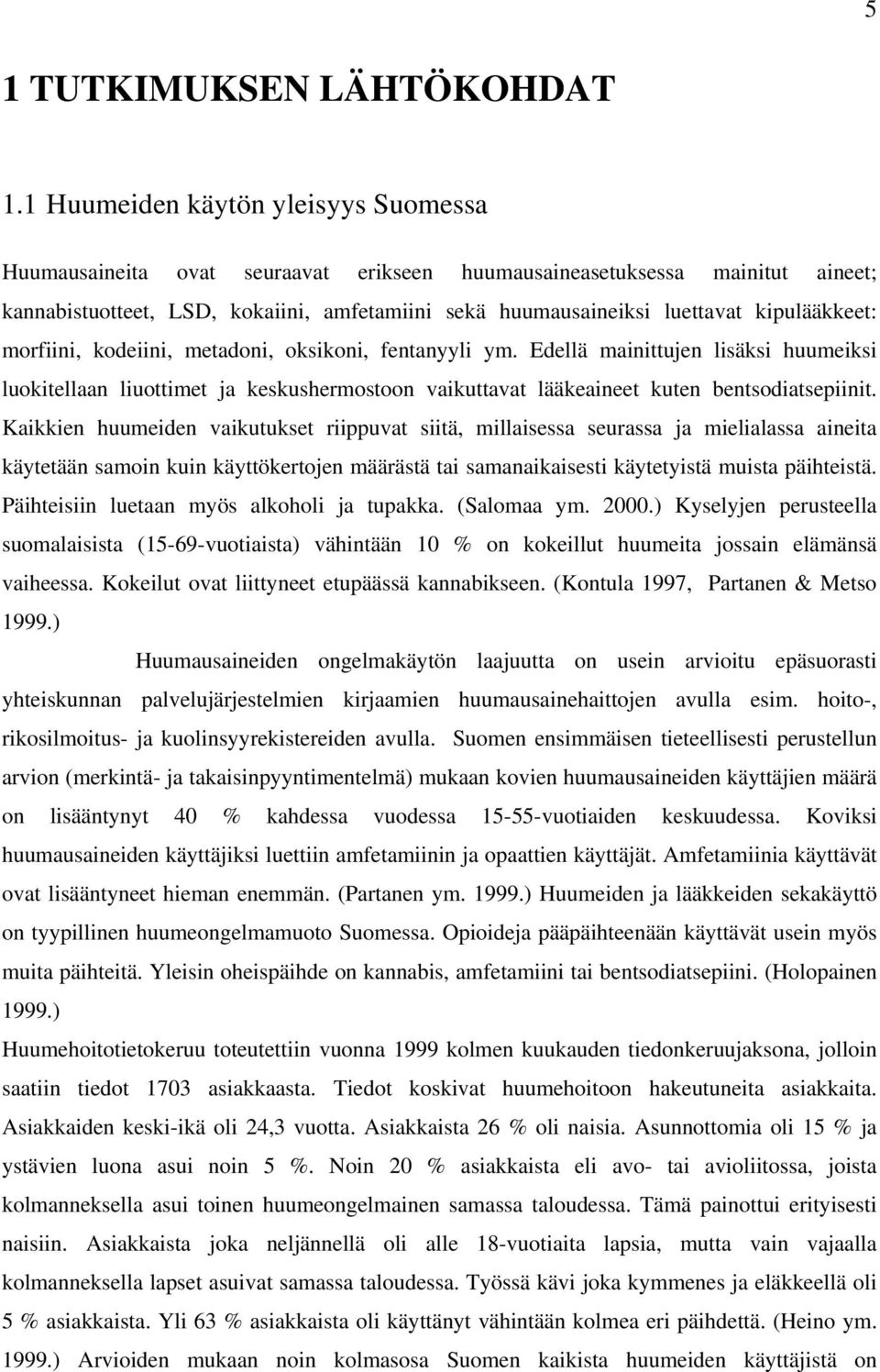 5

1 TUTKIMUKSEN LÄHTÖKOHDAT

1.1 Huumeiden käytön yleisyys Suomessa

Huumausaineita ovat seuraavat erikseen huumausaineasetuksessa mainitut aineet; kannabistuotteet, LSD, kokaiini, amfetamiini sekä huumausaineiksi luettavat kipulääkkeet: morfiini, kodeiini, metadoni, oksikoni, fentanyyli ym. Edellä mainittujen lisäksi huumeiksi luokitellaan liuottimet ja keskushermostoon vaikuttavat lääkeaineet kuten bentsodiatsepiinit. Kaikkien huumeiden vaikutukset riippuvat siitä, millaisessa seurassa ja mielialassa aineita käytetään samoin kuin käyttökertojen määrästä tai samanaikaisesti käytetyistä muista päihteistä. Päihteisiin luetaan myös alkoholi ja tupakka. (Salomaa ym. 2000.) Kyselyjen perusteella suomalaisista (15-69-vuotiaista) vähintään 10 % on kokeillut huumeita jossain elämänsä vaiheessa. Kokeilut ovat liittyneet etupäässä kannabikseen. (Kontula 1997, Partanen & Metso 1999.)

Huumausaineiden ongelmakäytön laajuutta on usein arvioitu epäsuorasti yhteiskunnan palvelujärjestelmien kirjaamien huumausainehaittojen avulla esim. hoito-, rikosilmoitus- ja kuolinsyyrekistereiden avulla. Suomen ensimmäisen tieteellisesti perustellun arvion (merkintä- ja takaisinpyyntimentelmä) mukaan kovien huumausaineiden käyttäjien määrä on lisääntynyt 40 % kahdessa vuodessa 15-55-vuotiaiden keskuudessa. Koviksi huumausaineiden käyttäjiksi luettiin amfetamiinin ja opaattien käyttäjät. Amfetamiinia käyttävät ovat lisääntyneet hieman enemmän. (Partanen ym. 1999.) Huumeiden ja lääkkeiden sekakäyttö on tyypillinen huumeongelmamuoto Suomessa. Opioideja pääpäihteenään käyttävät usein myös muita päihteitä. Yleisin oheispäihde on kannabis, amfetamiini tai bentsodiatsepiini. (Holopainen 1999.)

Huumehoitotietokeruu toteutettiin vuonna 1999 kolmen kuukauden tiedonkeruujaksona, jolloin saatiin tiedot 1703 asiakkaasta. Tiedot koskivat huumehoitoon hakeutuneita asiakkaita. Asiakkaiden keski-ikä oli 24,3 vuotta. Asiakkaista 26 % oli naisia. Asunnottomia oli 15 % ja ystävien luona asui noin 5 %. Noin 20 % asiakkaista eli avo- tai avioliitossa, joista kolmanneksella asui toinen huumeongelmainen samassa taloudessa. Tämä painottui erityisesti naisiin. Asiakkaista joka neljännellä oli alle 18-vuotiaita lapsia, mutta vain vajaalla kolmanneksella lapset asuivat samassa taloudessa. Työssä kävi joka kymmenes ja eläkkeellä oli 5 % asiakkaista. Yli 63 % asiakkaista oli käyttänyt vähintään kolmea eri päihdettä. (Heino ym. 1999.) Arvioiden mukaan noin kolmasosa Suomen kaikista huumeiden käyttäjistä on